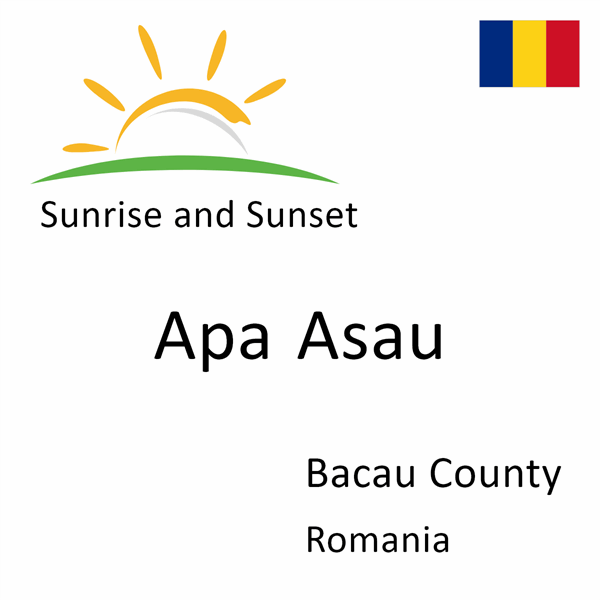 Sunrise and Sunset

Apa Asau

Bacau County

Romania